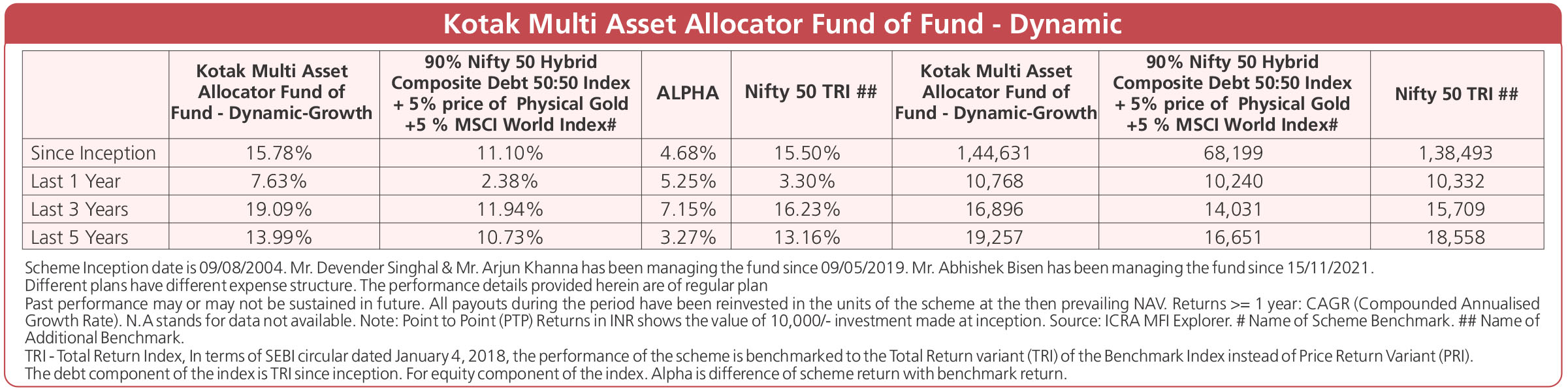 Kotak Multi Asset Allocator Fund of Fund - Dynamic

| | Kotak Multi Asset Allocator Fund of Fund - Dynamic-Growth | 90% Nifty 50 Hybrid Composite Debt 50:50 Index + 5% price of Physical Gold +5 % MSCI World Index# | ALPHA | Nifty 50 TRI ## | Kotak Multi Asset Allocator Fund of Fund - Dynamic-Growth | 90% Nifty 50 Hybrid Composite Debt 50:50 Index + 5% price of Physical Gold +5 % MSCI World Index# | Nifty 50 TRI ## |
|---|---|---|---|---|---|---|---|
| Since Inception | 15.78% | 11.10% | 4.68% | 15.50% | 1,44,631 | 68,199 | 1,38,493 |
| Last 1 Year | 7.63% | 2.38% | 5.25% | 3.30% | 10,768 | 10,240 | 10,332 |
| Last 3 Years | 19.09% | 11.94% | 7.15% | 16.23% | 16,896 | 14,031 | 15,709 |
| Last 5 Years | 13.99% | 10.73% | 3.27% | 13.16% | 19,257 | 16,651 | 18,558 |

Scheme Inception date is 09/08/2004. Mr. Devender Singhal & Mr. Arjun Khanna has been managing the fund since 09/05/2019. Mr. Abhishek Bisen has been managing the fund since 15/11/2021.
Different plans have different expense structure. The performance details provided herein are of regular plan
Past performance may or may not be sustained in future. All payouts during the period have been reinvested in the units of the scheme at the then prevailing NAV. Returns >= 1 year: CAGR (Compounded Annualised Growth Rate). N.A stands for data not available. Note: Point to Point (PTP) Returns in INR shows the value of 10,000/- investment made at inception. Source: ICRA MFI Explorer. # Name of Scheme Benchmark. ## Name of Additional Benchmark.
TRI - Total Return Index, In terms of SEBI circular dated January 4, 2018, the performance of the scheme is benchmarked to the Total Return variant (TRI) of the Benchmark Index instead of Price Return Variant (PRI).
The debt component of the index is TRI since inception. For equity component of the index. Alpha is difference of scheme return with benchmark return.